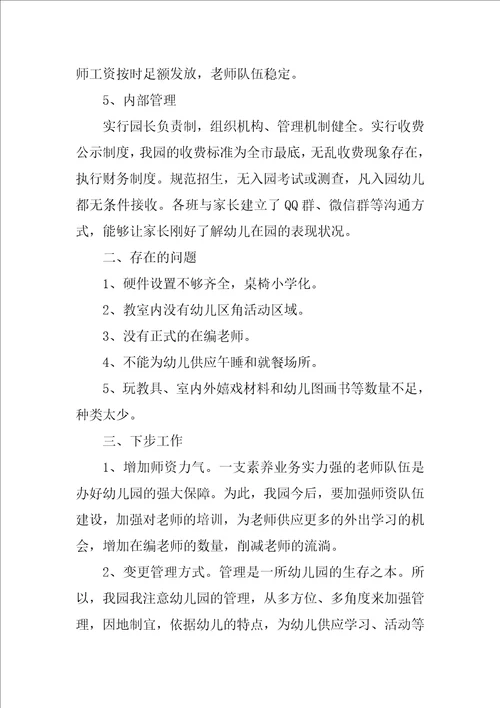 师工资按时足额发放，老师队伍稳定。

5、内部管理

实行园长负责制，组织机构、管理机制健全。实行收费公示制度，我园的收费标准为全市最底，无乱收费现象存在，执行财务制度。规范招生，无入园考试或测查，凡入园幼儿都无条件接收。各班与家长建立了QQ群、微信群等沟通方式，能够让家长刚好了解幼儿在园的表现状况。

二、存在的问题

1、硬件设置不够齐全，桌椅小学化。

2、教室内没有幼儿区角活动区域。

3、没有正式的在编老师。

4、不能为幼儿供应午睡和就餐场所。

5、玩教具、室内外嬉戏材料和幼儿图画书等数量不足，种类太少。

三、下步工作

1、增加师资力气。一支素养业务实力强的老师队伍是办好幼儿园的强大保障。为此，我园今后，要加强师资队伍建设，加强对老师的培训，为老师供应更多的外出学习的机会，增加在编老师的数量，削减老师的流淌。

2、变更管理方式。管理是一所幼儿园的生存之本。所以，我园我注意幼儿园的管理，从多方位、多角度来加强管理，因地制宜，依据幼儿的特点，为幼儿供应学习、活动等